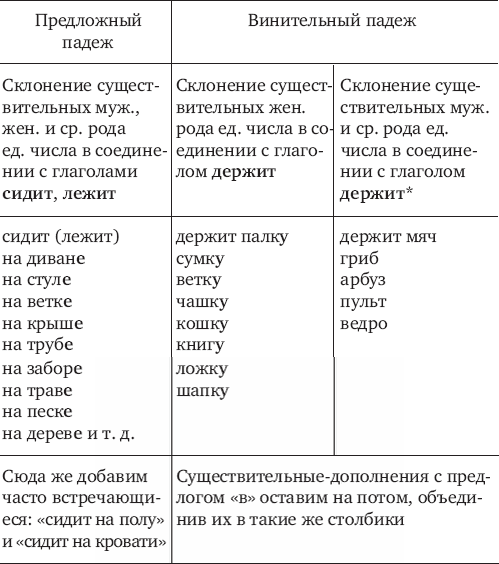 | Предложный падеж | Винительный падеж | |
|---|---|---|
| Склонение существительных муж., жен. и ср. рода ед. числа в соединении с глаголами **сидит, лежит** | Склонение существительных жен. рода ед. числа в соединении с глаголом **держит** | Склонение существительных муж. и ср. рода ед. числа в соединении с глаголом **держит*** |
| сидит (лежит) на диване на стуле на ветке на крыше на трубе на заборе на траве на песке на дереве и т. д. | держит палку сумку ветку чашку кошку книгу ложку шапку | держит мяч гриб арбуз пульт ведро |
| Сюда же добавим часто встречающиеся: «сидит на полу» и «сидит на кровати» | Существительные-дополнения с предлогом «в» оставим на потом, объединив их в такие же столбики | |